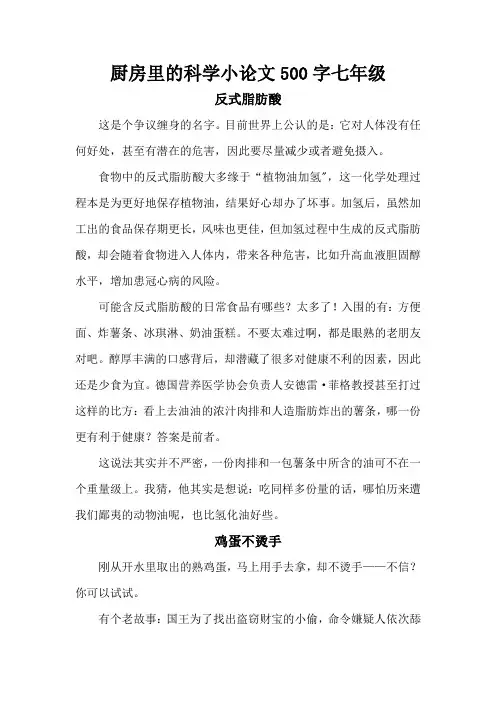 厨房里的科学小论文 500 字七年级

反式脂肪酸

这是个争议缠身的名字。目前世界上公认的是：它对人体没有任何好处，甚至有潜在的危害，因此要尽量减少或者避免摄入。

食物中的反式脂肪酸大多缘于“植物油加氢”，这一化学处理过程本是为更好地保存植物油，结果好心却办了坏事。加氢后，虽然加工出的食品保存期更长，风味也更佳，但加氢过程中生成的反式脂肪酸，却会随着食物进入人体内，带来各种危害，比如升高血液胆固醇水平，增加患冠心病的风险。

可能含反式脂肪酸的日常食品有哪些？太多了！入围的有：方便面、炸薯条、冰琪淋、奶油蛋糕。不要太难过啊，都是眼熟的老朋友对吧。醇厚丰满的口感背后，却潜藏了很多对健康不利的因素，因此还是少食为宜。德国营养医学协会负责人安德雷·菲格教授甚至打过这样的比方：看上去油油的浓汁肉排和人造脂肪炸出的薯条，哪一份更有利于健康？答案是前者。

这说法其实并不严密，一份肉排和一包薯条中所含的油可不在一个重量级上。我猜，他其实是想说：吃同样多份量的话，哪怕历来遭我们鄙夷的动物油呢，也比氢化油好些。

鸡蛋不烫手

刚从开水里取出的熟鸡蛋，马上用手去拿，却不烫手——不信？你可以试试。

有个老故事：国王为了找出盗窃财宝的小偷，命令嫌疑人依次舔